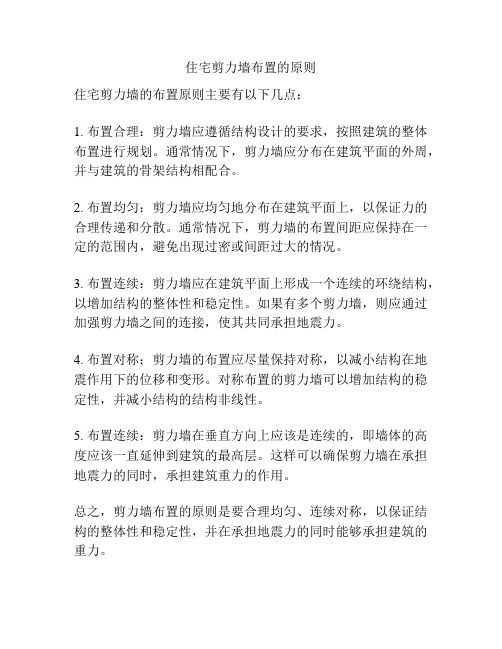 住宅剪力墙布置的原则

住宅剪力墙的布置原则主要有以下几点：

1. 布置合理：剪力墙应遵循结构设计的要求，按照建筑的整体布置进行规划。通常情况下，剪力墙应分布在建筑平面的外周，并与建筑的骨架结构相配合。

2. 布置均匀：剪力墙应均匀地分布在建筑平面上，以保证力的合理传递和分散。通常情况下，剪力墙的布置间距应保持在一定的范围内，避免出现过密或间距过大的情况。

3. 布置连续：剪力墙应在建筑平面上形成一个连续的环绕结构，以增加结构的整体性和稳定性。如果有多个剪力墙，则应通过加强剪力墙之间的连接，使其共同承担地震力。

4. 布置对称：剪力墙的布置应尽量保持对称，以减小结构在地震作用下的位移和变形。对称布置的剪力墙可以增加结构的稳定性，并减小结构的结构非线性。

5. 布置连续：剪力墙在垂直方向上应该是连续的，即墙体的高度应该一直延伸到建筑的最高层。这样可以确保剪力墙在承担地震力的同时，承担建筑重力的作用。

总之，剪力墙布置的原则是要合理均匀、连续对称，以保证结构的整体性和稳定性，并在承担地震力的同时能够承担建筑的重力。